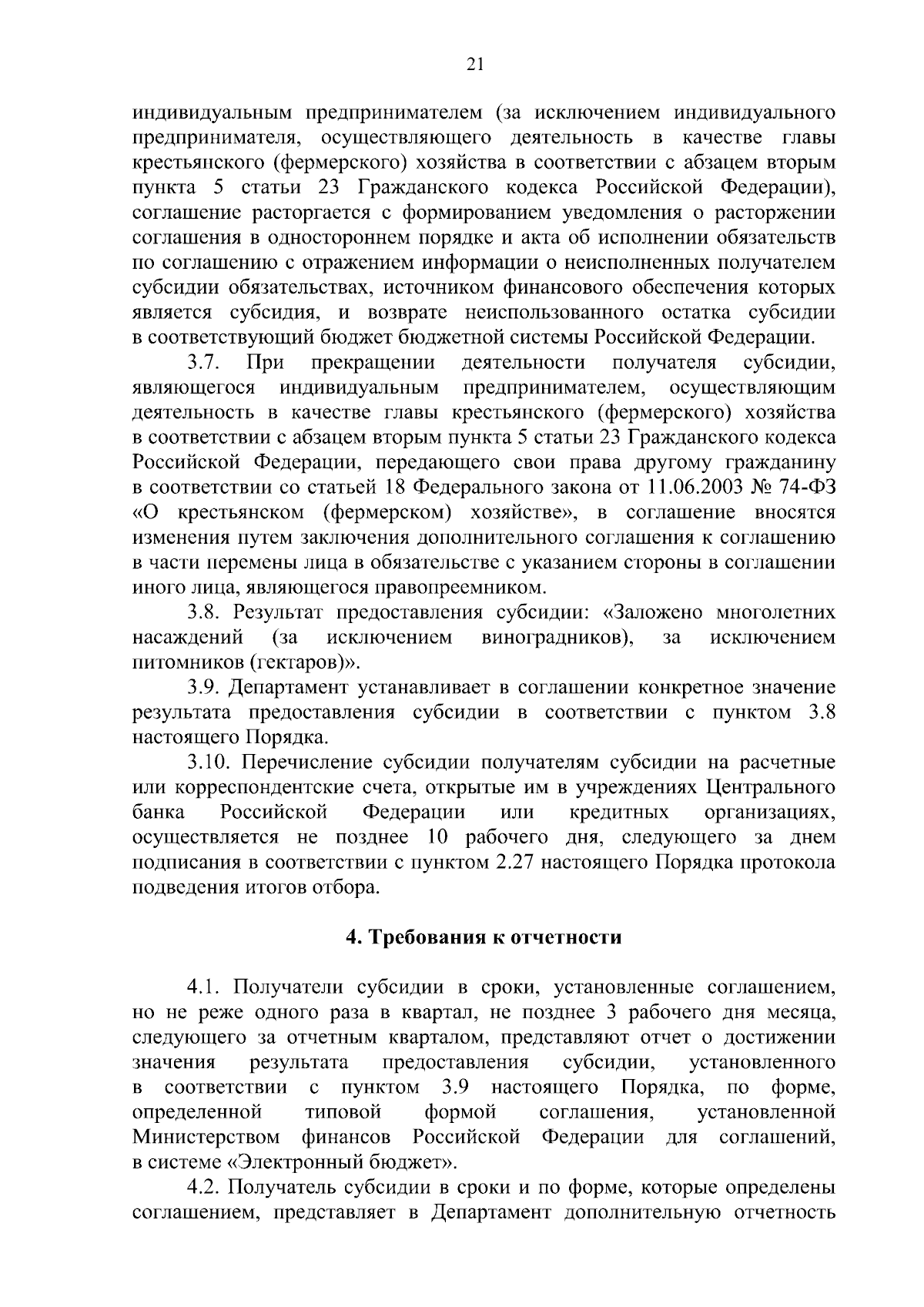 21

индивидуальным предпринимателем (за исключением индивидуального предпринимателя, осуществляющего деятельность в качестве главы крестьянского (фермерского) хозяйства в соответствии с абзацем вторым пункта 5 статьи 23 Гражданского кодекса Российской Федерации), соглашение расторгается с формированием уведомления о расторжении соглашения в одностороннем порядке и акта об исполнении обязательств по соглашению с отражением информации о неисполненных получателем субсидии обязательствах, источником финансового обеспечения которых является субсидия, и возврате неиспользованного остатка субсидии в соответствующий бюджет бюджетной системы Российской Федерации.

3.7. При прекращении деятельности получателя субсидии, являющегося индивидуальным предпринимателем, осуществляющим деятельность в качестве главы крестьянского (фермерского) хозяйства в соответствии с абзацем вторым пункта 5 статьи 23 Гражданского кодекса Российской Федерации, передающего свои права другому гражданину в соответствии со статьей 18 Федерального закона от 11.06.2003 № 74-ФЗ «О крестьянском (фермерском) хозяйстве», в соглашение вносятся изменения путем заключения дополнительного соглашения к соглашению в части перемены лица в обязательстве с указанием стороны в соглашении иного лица, являющегося правопреемником.

3.8. Результат предоставления субсидии: «Заложено многолетних насаждений (за исключением виноградников), за исключением питомников (гектаров)».

3.9. Департамент устанавливает в соглашении конкретное значение результата предоставления субсидии в соответствии с пунктом 3.8 настоящего Порядка.

3.10. Перечисление субсидии получателям субсидии на расчетные или корреспондентские счета, открытые им в учреждениях Центрального банка Российской Федерации или кредитных организациях, осуществляется не позднее 10 рабочего дня, следующего за днем подписания в соответствии с пунктом 2.27 настоящего Порядка протокола подведения итогов отбора.

4. Требования к отчетности

4.1. Получатели субсидии в сроки, установленные соглашением, но не реже одного раза в квартал, не позднее 3 рабочего дня месяца, следующего за отчетным кварталом, представляют отчет о достижении значения результата предоставления субсидии, установленного в соответствии с пунктом 3.9 настоящего Порядка, по форме, определенной типовой формой соглашения, установленной Министерством финансов Российской Федерации для соглашений, в системе «Электронный бюджет».

4.2. Получатель субсидии в сроки и по форме, которые определены соглашением, представляет в Департамент дополнительную отчетность